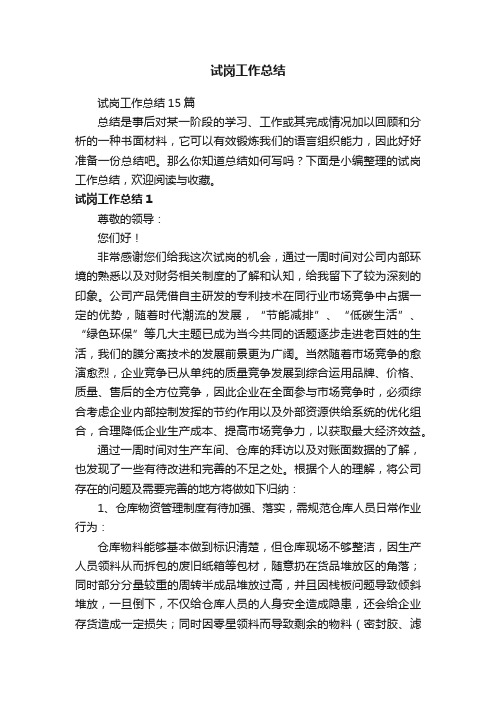 试岗工作总结

试岗工作总结15篇

总结是事后对某一阶段的学习、工作或其完成情况加以回顾和分析的一种书面材料，它可以有效锻炼我们的语言组织能力，因此好好准备一份总结吧。那么你知道总结如何写吗？下面是小编整理的试岗工作总结，欢迎阅读与收藏。

试岗工作总结1

尊敬的领导：

您们好！

非常感谢您们给我这次试岗的机会，通过一周时间对公司内部环境的熟悉以及对财务相关制度的了解和认知，给我留下了较为深刻的印象。公司产品凭借自主研发的专利技术在同行业市场竞争中占据一定的优势，随着时代潮流的发展，“节能减排”、“低碳生活”、“绿色环保”等几大主题已成为当今共同的话题逐步走进老百姓的生活，我们的膜分离技术的发展前景更为广阔。当然随着市场竞争的愈演愈烈，企业竞争已从单纯的质量竞争发展到综合运用品牌、价格、质量、售后的全方位竞争，因此企业在全面参与市场竞争时，必须综合考虑企业内部控制发挥的节约作用以及外部资源供给系统的优化组合，合理降低企业生产成本、提高市场竞争力，以获取最大经济效益。

通过一周时间对生产车间、仓库的拜访以及对账面数据的了解，也发现了一些有待改进和完善的不足之处。根据个人的理解，将公司存在的问题及需要完善的地方将做如下归纳：

1、仓库物资管理制度有待加强、落实，需规范仓库人员日常作业行为：

仓库物料能够基本做到标识清楚，但仓库现场不够整洁，因生产人员领料从而拆包的废旧纸箱等包材，随意扔在货品堆放区的角落；同时部分分量较重的周转半成品堆放过高，并且因栈板问题导致倾斜堆放，一旦倒下，不仅给仓库人员的人身安全造成隐患，还会给企业存货造成一定损失；同时因零星领料而导致剩余的物料（密封胶、滤